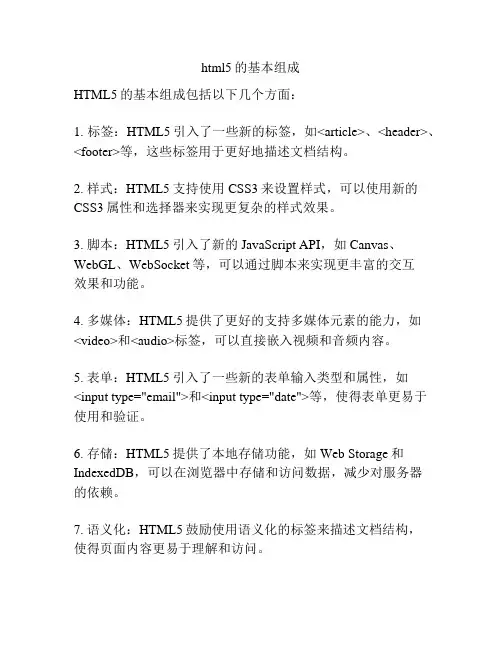 html5 的基本组成

HTML5 的基本组成包括以下几个方面：

1. 标签：HTML5 引入了一些新的标签，如<article>、<header>、<footer>等，这些标签用于更好地描述文档结构。

2. 样式：HTML5 支持使用 CSS3 来设置样式，可以使用新的 CSS3 属性和选择器来实现更复杂的样式效果。

3. 脚本：HTML5 引入了新的 JavaScript API，如 Canvas、WebGL、WebSocket 等，可以通过脚本来实现更丰富的交互效果和功能。

4. 多媒体：HTML5 提供了更好的支持多媒体元素的能力，如<video>和<audio>标签，可以直接嵌入视频和音频内容。

5. 表单：HTML5 引入了一些新的表单输入类型和属性，如<input type="email">和<input type="date">等，使得表单更易于使用和验证。

6. 存储：HTML5 提供了本地存储功能，如 Web Storage 和 IndexedDB，可以在浏览器中存储和访问数据，减少对服务器的依赖。

7. 语义化：HTML5 鼓励使用语义化的标签来描述文档结构，使得页面内容更易于理解和访问。